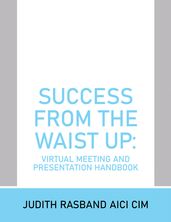 SUCCESS FROM THE WAIST UP:

VIRTUAL MEETING AND PRESENTATION HANDBOOK

JUDITH RASBAND AICI CIM